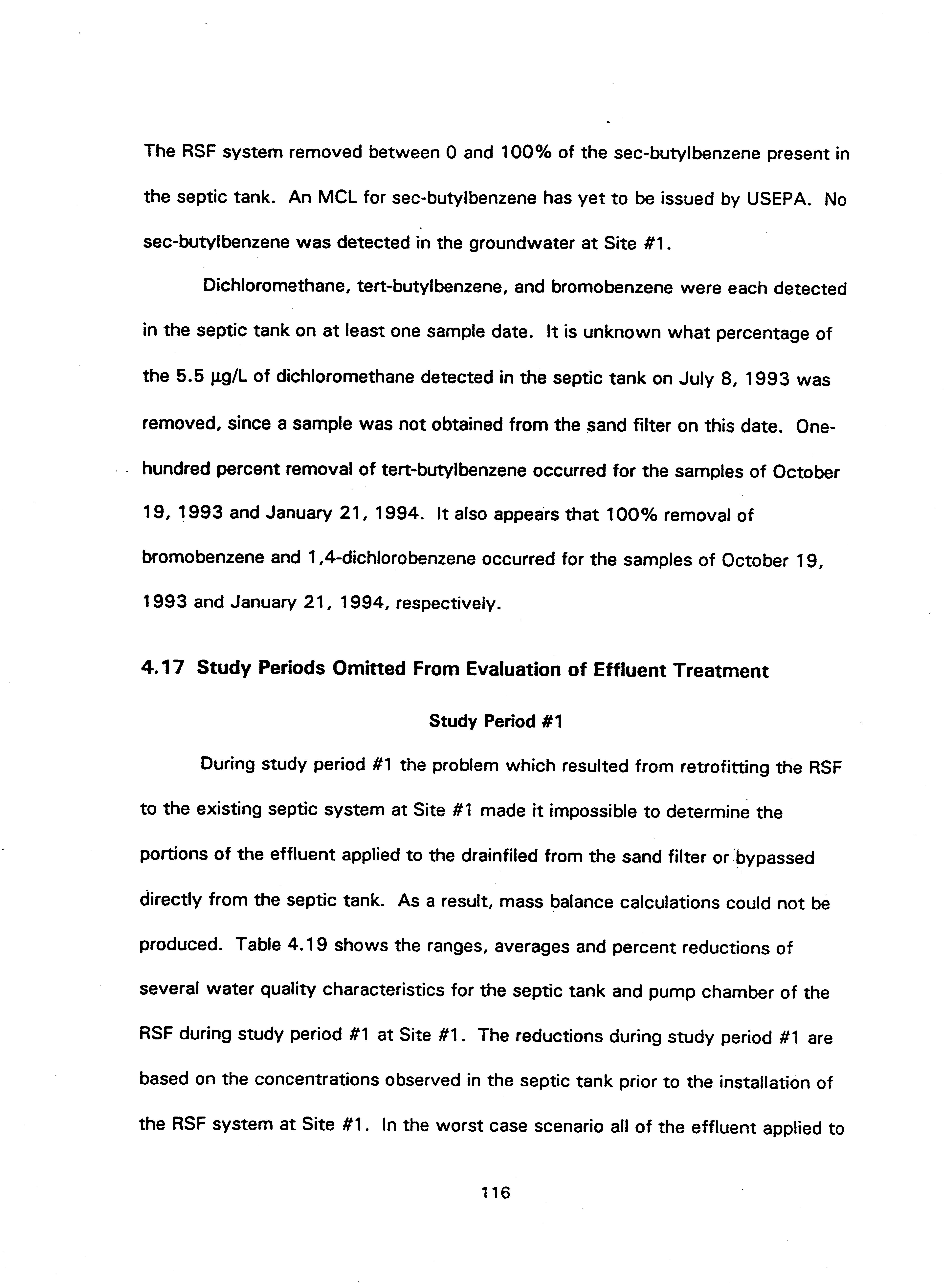 The RSF system removed between 0 and 100% of the sec-butylbenzene present in the septic tank. An MCL for sec-butylbenzene has yet to be issued by USEPA. No sec-butylbenzene was detected in the groundwater at Site #1.

Dichloromethane, tert-butylbenzene, and bromobenzene were each detected in the septic tank on at least one sample date. It is unknown what percentage of the 5.5 μg/L of dichloromethane detected in the septic tank on July 8, 1993 was removed, since a sample was not obtained from the sand filter on this date. One-hundred percent removal of tert-butylbenzene occurred for the samples of October 19, 1993 and January 21, 1994. It also appears that 100% removal of bromobenzene and 1,4-dichlorobenzene occurred for the samples of October 19, 1993 and January 21, 1994, respectively.

4.17 Study Periods Omitted From Evaluation of Effluent Treatment

Study Period #1

During study period #1 the problem which resulted from retrofitting the RSF to the existing septic system at Site #1 made it impossible to determine the portions of the effluent applied to the drainfiled from the sand filter or bypassed directly from the septic tank. As a result, mass balance calculations could not be produced. Table 4.19 shows the ranges, averages and percent reductions of several water quality characteristics for the septic tank and pump chamber of the RSF during study period #1 at Site #1. The reductions during study period #1 are based on the concentrations observed in the septic tank prior to the installation of the RSF system at Site #1. In the worst case scenario all of the effluent applied to

116